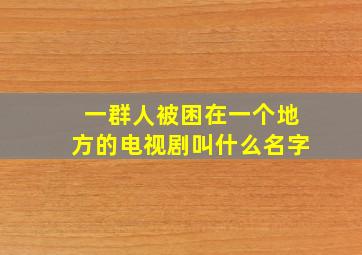 一群人被困在一个地方的电视剧叫什么名字